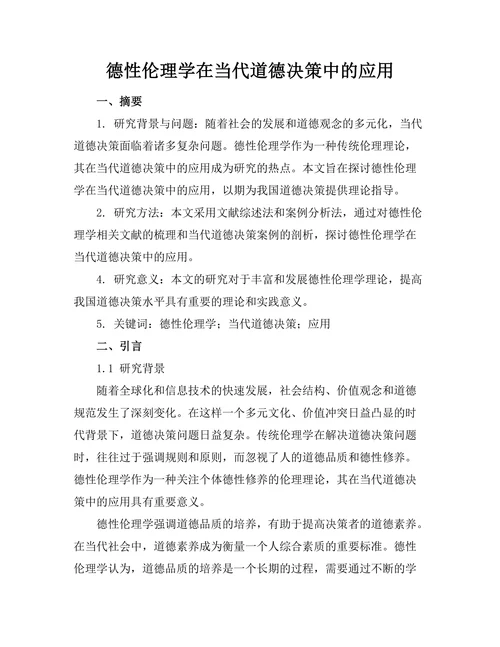 德性伦理学在当代道德决策中的应用

一、摘要

1. 研究背景与问题：随着社会的发展和道德观念的多元化，当代道德决策面临着诸多复杂问题。德性伦理学作为一种传统伦理理论，其在当代道德决策中的应用成为研究的热点。本文旨在探讨德性伦理学在当代道德决策中的应用，以期为我国道德决策提供理论指导。

2. 研究方法：本文采用文献综述法和案例分析法，通过对德性伦理学相关文献的梳理和当代道德决策案例的剖析，探讨德性伦理学在当代道德决策中的应用。

4. 研究意义：本文的研究对于丰富和发展德性伦理学理论，提高我国道德决策水平具有重要的理论和实践意义。

5. 关键词：德性伦理学；当代道德决策；应用

二、引言

1.1 研究背景

随着全球化和信息技术的快速发展，社会结构、价值观念和道德规范发生了深刻变化。在这样一个多元文化、价值冲突日益凸显的时代背景下，道德决策问题日益复杂。传统伦理学在解决道德决策问题时，往往过于强调规则和原则，而忽视了人的道德品质和德性修养。德性伦理学作为一种关注个体德性修养的伦理理论，其在当代道德决策中的应用具有重要意义。

德性伦理学强调道德品质的培养，有助于提高决策者的道德素养。在当代社会中，道德素养成为衡量一个人综合素质的重要标准。德性伦理学认为，道德品质的培养是一个长期的过程，需要通过不断的学